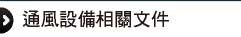 通風設備相關文件